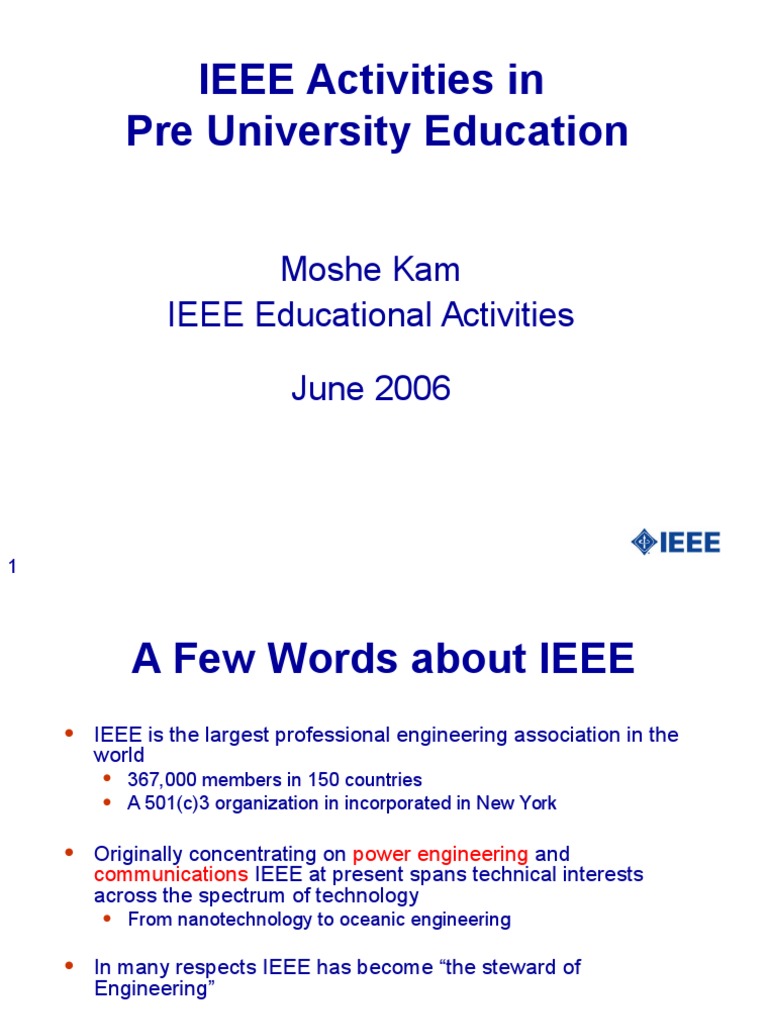 IEEE Activities in
Pre University Education

Moshe Kam
IEEE Educational Activities

June 2006

IEEE

1

A Few Words about IEEE

• IEEE is the largest professional engineering association in the world
• 367,000 members in 150 countries
• A 501(c)3 organization in incorporated in New York

• Originally concentrating on power engineering and communications IEEE at present spans technical interests across the spectrum of technology
• From nanotechnology to oceanic engineering

• In many respects IEEE has become "the steward of Engineering"